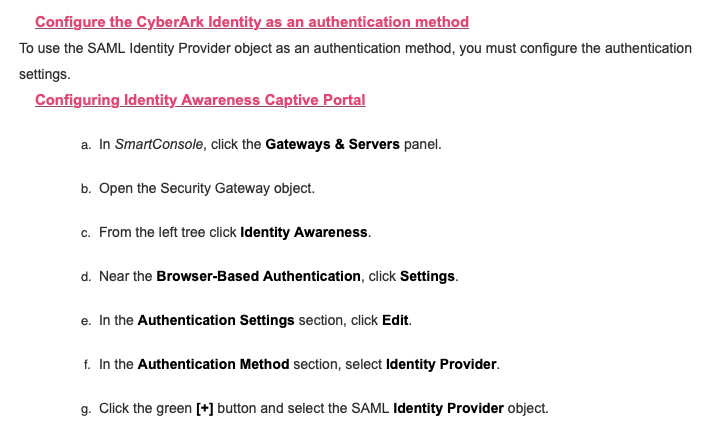 Configure the CyberArk Identity as an authentication method

To use the SAML Identity Provider object as an authentication method, you must configure the authentication settings.

Configuring Identity Awareness Captive Portal

a. In SmartConsole, click the Gateways & Servers panel.

b. Open the Security Gateway object.

c. From the left tree click Identity Awareness.

d. Near the Browser-Based Authentication, click Settings.

e. In the Authentication Settings section, click Edit.

f. In the Authentication Method section, select Identity Provider.

g. Click the green [+] button and select the SAML Identity Provider object.